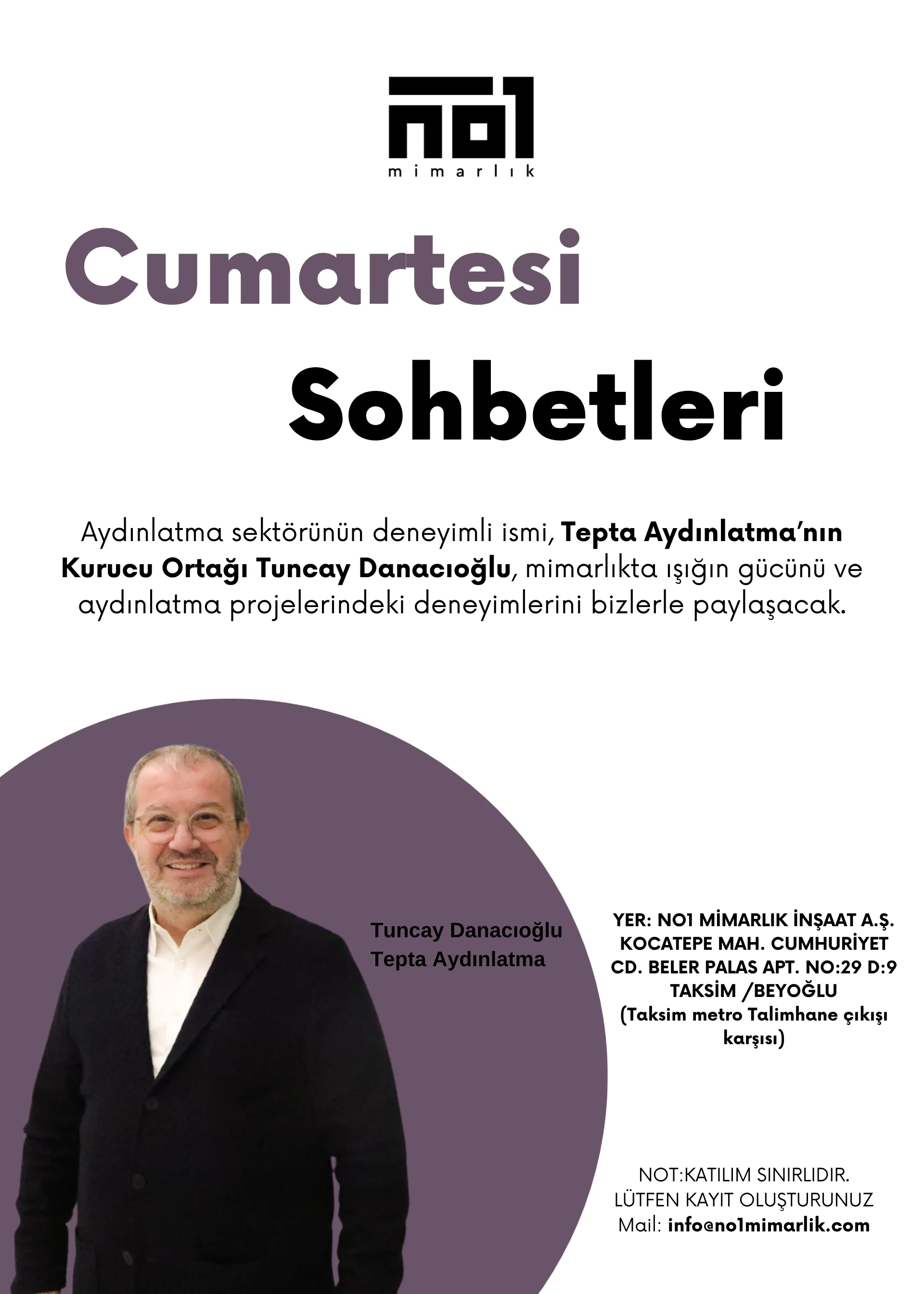 no1
mimarlık

Cumartesi

Sohbetleri

Aydınlatma sektörünün deneyimli ismi, Tepta Aydınlatma'nın Kurucu Ortağı Tuncay Danacıoğlu, mimarlıkta ışığın gücünü ve aydınlatma projelerindeki deneyimlerini bizlerle paylaşacak.

Tuncay Danacıoğlu
Tepta Aydınlatma

YER: NO1 MİMARLIK İNŞAAT A.Ş. KOCATEPE MAH. CUMHURİYET CD. BELER PALAS APT. NO:29 D:9 TAKSİM /BEYOĞLU (Taksim metro Talimhane çıkışı karşısı)

NOT:KATILIM SINIRLIDIR.
LÜTFEN KAYIT OLUŞTURUNUZ
Mail: info@no1mimarlik.com